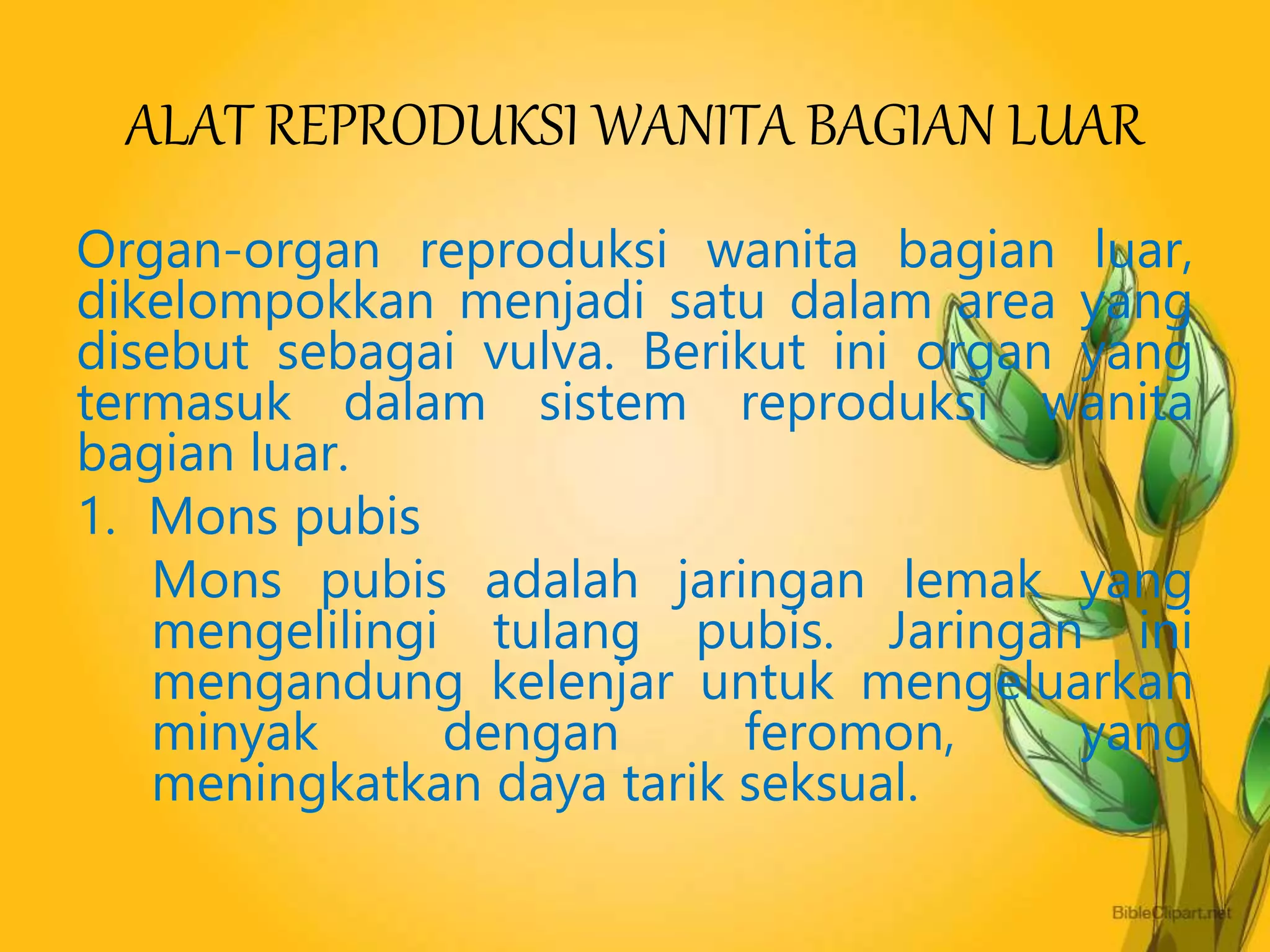 ALAT REPRODUKSI WANITA BAGIAN LUAR

Organ-organ reproduksi wanita bagian luar, dikelompokkan menjadi satu dalam area yang disebut sebagai vulva. Berikut ini organ yang termasuk dalam sistem reproduksi wanita bagian luar.

1. Mons pubis

Mons pubis adalah jaringan lemak yang mengelilingi tulang pubis. Jaringan ini mengandung kelenjar untuk mengeluarkan minyak dengan feromon, yang meningkatkan daya tarik seksual.

BibleClipart.net